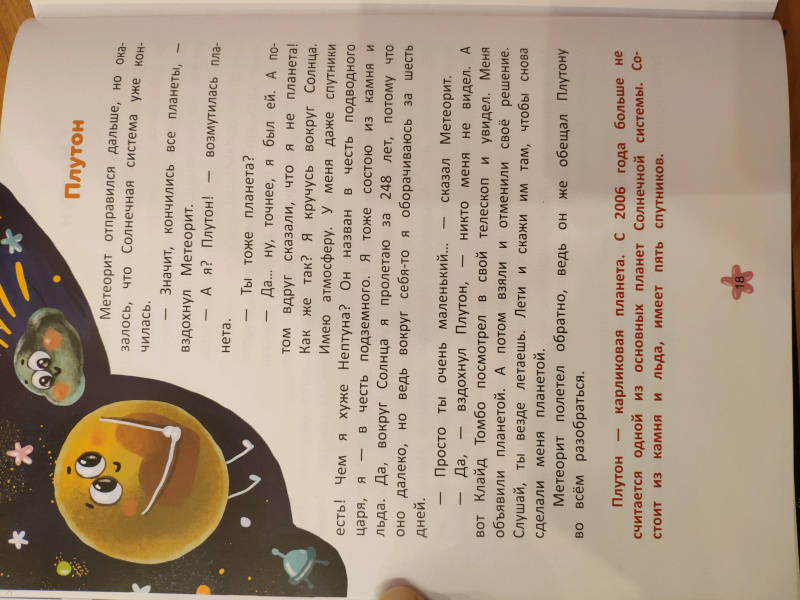 Плутон

Метеорит отправился дальше, но оказалось, что Солнечная система уже кончилась.

— Значит, кончились все планеты, — вздохнул Метеорит.

— А я? Плутон! — возмутилась планета.

— Ты тоже планета?

— Да... ну, точнее, я был ей. А потом вдруг сказали, что я не планета! Как же так? Я кручусь вокруг Солнца. Имею атмосферу. У меня даже спутники есть! Чем я хуже Нептуна? Он назван в честь подводного царя, я — в честь подземного. Я тоже состою из камня и льда. Да, вокруг Солнца я пролетаю за 248 лет, потому что оно далеко, но ведь вокруг себя-то я оборачиваюсь за шесть дней.

— Просто ты очень маленький... — сказал Метеорит.

— Да, — вздохнул Плутон, — никто меня не видел. А вот Клайд Томбо посмотрел в свой телескоп и увидел. Меня объявили планетой. А потом взяли и отменили своё решение. Слушай, ты везде летаешь. Лети и скажи им там, чтобы снова сделали меня планетой.

Метеорит полетел обратно, ведь он же обещал Плутону во всём разобраться.

Плутон — карликовая планета. С 2006 года больше не считается одной из основных планет Солнечной системы. Состоит из камня и льда, имеет пять спутников.

18